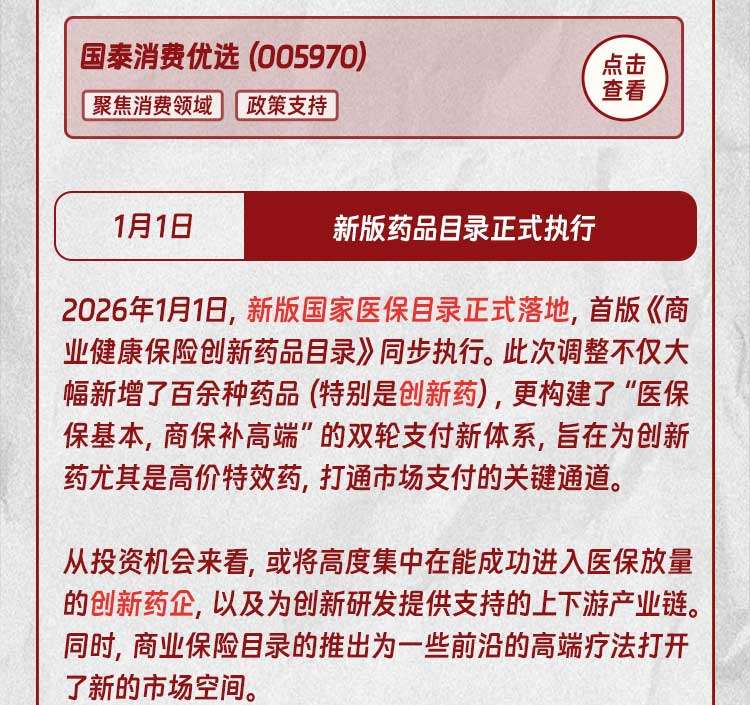 国泰消费优选(005970)

聚焦消费领域 政策支持

点击查看

1月1日

新版药品目录正式执行

2026年1月1日，新版国家医保目录正式落地，首版《商业健康保险创新药品目录》同步执行。此次调整不仅大幅新增了百余种药品(特别是创新药)，更构建了“医保保基本，商保补高端”的双轮支付新体系，旨在为创新药尤其是高价特效药，打通市场支付的关键通道。

从投资机会来看，或将高度集中在能成功进入医保放量的创新药企，以及为创新研发提供支持的上下游产业链。同时，商业保险目录的推出为一些前沿的高端疗法打开了新的市场空间。